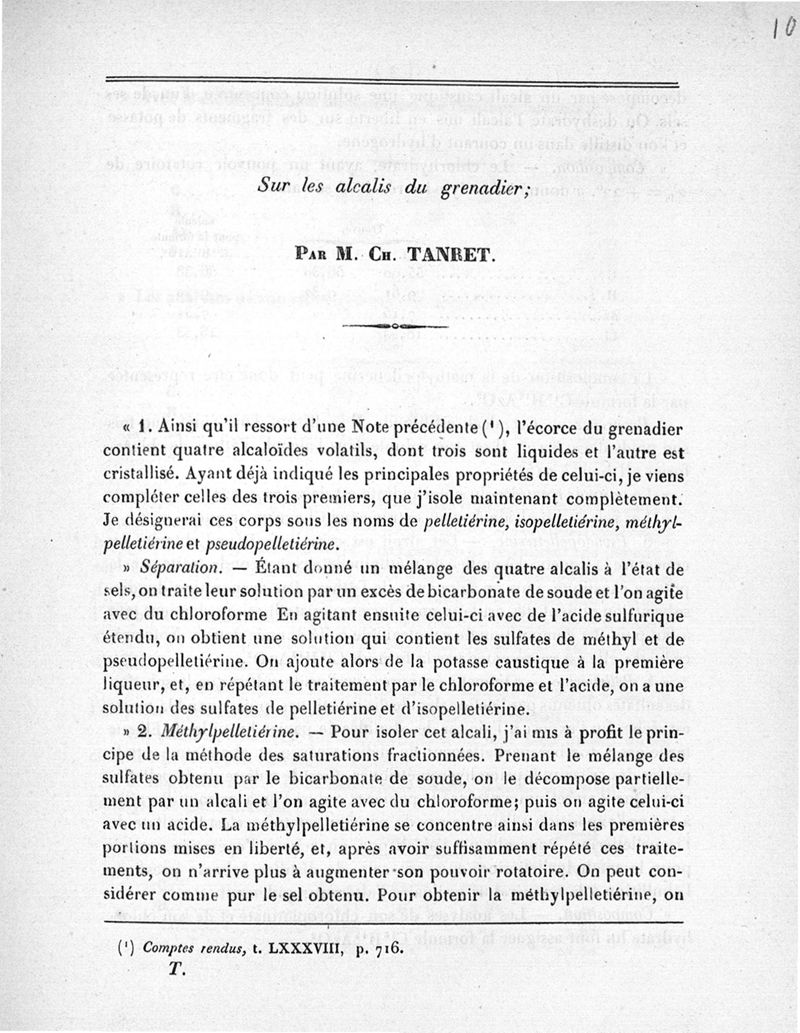 10

Sur les alcalis du grenadier;

Par M. Ch. TANRET.

« 1. Ainsi qu'il ressort d'une Note précédente (¹), l'écorce du grenadier contient quatre alcaloïdes volatils, dont trois sont liquides et l'autre est cristallisé. Ayant déjà indiqué les principales propriétés de celui-ci, je viens compléter celles des trois premiers, que j'isole maintenant complètement. Je désignerai ces corps sous les noms de pelletiérine, isopelletiérine, méthylpelletiérine et pseudopelletiérine.

» Séparation. — Étant donné un mélange des quatre alcalis à l'état de sels, on traite leur solution par un excès de bicarbonate de soude et l'on agite avec du chloroforme En agitant ensuite celui-ci avec de l'acide sulfurique étendu, on obtient une solution qui contient les sulfates de méthyl et de pseudopelletiérine. On ajoute alors de la potasse caustique à la première liqueur, et, en répétant le traitement par le chloroforme et l'acide, on a une solution des sulfates de pelletiérine et d'isopelletiérine.

» 2. Méthylpelletiérine. — Pour isoler cet alcali, j'ai mis à profit le principe de la méthode des saturations fractionnées. Prenant le mélange des sulfates obtenu par le bicarbonate de soude, on le décompose partiellement par un alcali et l'on agite avec du chloroforme; puis on agite celui-ci avec un acide. La méthylpelletiérine se concentre ainsi dans les premières portions mises en liberté, et, après avoir suffisamment répété ces traitements, on n'arrive plus à augmenter son pouvoir rotatoire. On peut considérer comme pur le sel obtenu. Pour obtenir la méthylpelletiérine, on

(¹) Comptes rendus, t. LXXXVIII, p. 716.
T.